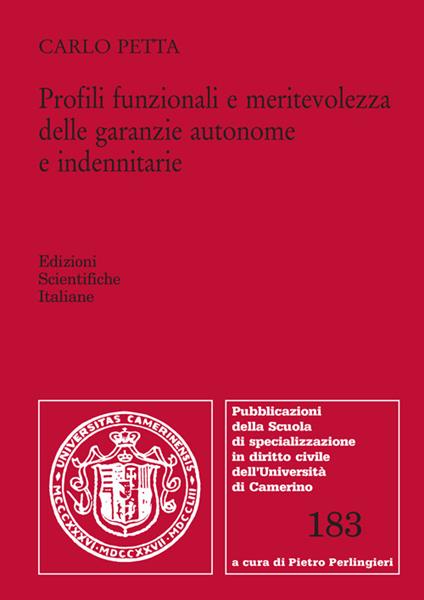 CARLO PETTA

Profili funzionali e meritevolezza delle garanzie autonome e indennitarie

Edizioni
Scientifiche
Italiane

UNIVERSITAS CAMERINENSIS
MCCCXXXVI · MDCCXXVII · MDCCLIII

Pubblicazioni della Scuola di specializzazione in diritto civile dell'Università di Camerino

183

a cura di Pietro Perlingieri